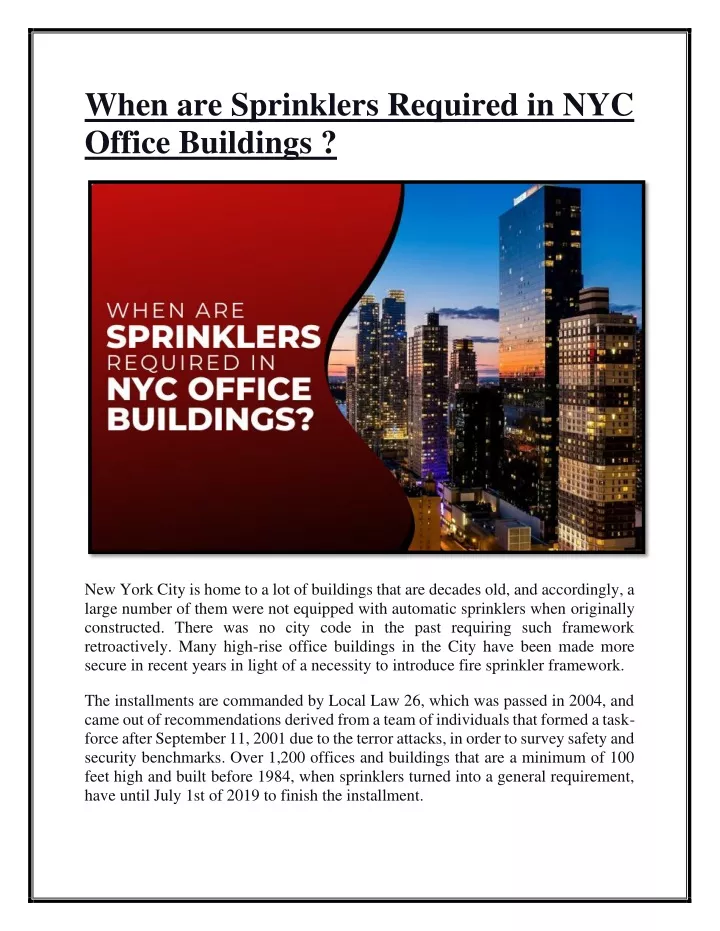 When are Sprinklers Required in NYC Office Buildings ?

WHEN ARE
SPRINKLERS
REQUIRED IN
NYC OFFICE
BUILDINGS?

New York City is home to a lot of buildings that are decades old, and accordingly, a large number of them were not equipped with automatic sprinklers when originally constructed. There was no city code in the past requiring such framework retroactively. Many high-rise office buildings in the City have been made more secure in recent years in light of a necessity to introduce fire sprinkler framework.

The installments are commanded by Local Law 26, which was passed in 2004, and came out of recommendations derived from a team of individuals that formed a task-force after September 11, 2001 due to the terror attacks, in order to survey safety and security benchmarks. Over 1,200 offices and buildings that are a minimum of 100 feet high and built before 1984, when sprinklers turned into a general requirement, have until July 1st of 2019 to finish the installment.